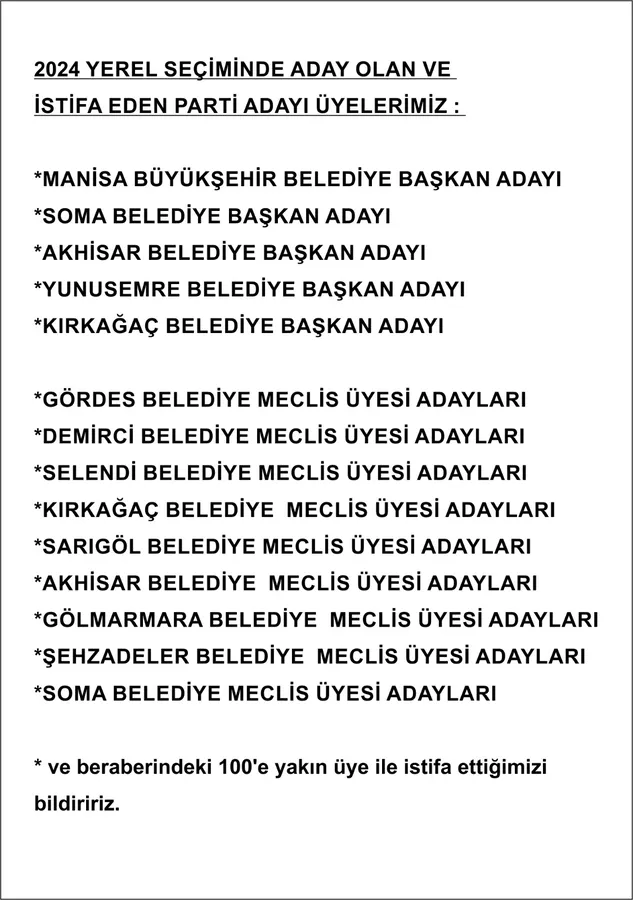 2024 YEREL SEÇİMİNDE ADAY OLAN VE
İSTİFA EDEN PARTİ ADAYI ÜYELERİMİZ :

*MANİSA BÜYÜKŞEHİR BELEDİYE BAŞKAN ADAYI
*SOMA BELEDİYE BAŞKAN ADAYI
*AKHİSAR BELEDİYE BAŞKAN ADAYI
*YUNUSEMRE BELEDİYE BAŞKAN ADAYI
*KIRKAĞAÇ BELEDİYE BAŞKAN ADAYI

*GÖRDES BELEDİYE MECLİS ÜYESİ ADAYLARI
*DEMİRCİ BELEDİYE MECLİS ÜYESİ ADAYLARI
*SELENDİ BELEDİYE MECLİS ÜYESİ ADAYLARI
*KIRKAĞAÇ BELEDİYE MECLİS ÜYESİ ADAYLARI
*SARIGÖL BELEDİYE MECLİS ÜYESİ ADAYLARI
*AKHİSAR BELEDİYE MECLİS ÜYESİ ADAYLARI
*GÖLMARMARA BELEDİYE MECLİS ÜYESİ ADAYLARI
*ŞEHZADELER BELEDİYE MECLİS ÜYESİ ADAYLARI
*SOMA BELEDİYE MECLİS ÜYESİ ADAYLARI

* ve beraberindeki 100'e yakın üye ile istifa ettiğimizi bildiririz.